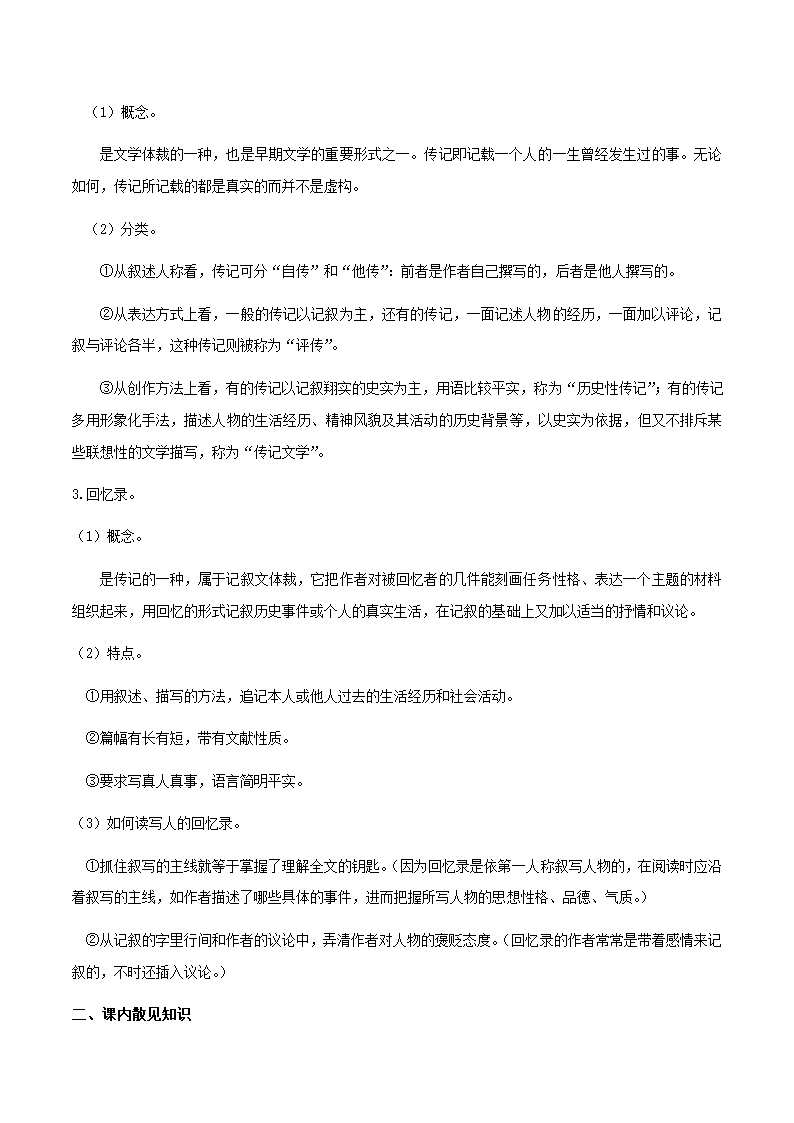 （1）概念。

是文学体裁的一种，也是早期文学的重要形式之一。传记即记载一个人的一生曾经发生过的事。无论如何，传记所记载的都是真实的而并不是虚构。

（2）分类。

①从叙述人称看，传记可分“自传”和“他传”：前者是作者自己撰写的，后者是他人撰写的。

②从表达方式上看，一般的传记以记叙为主，还有的传记，一面记述人物的经历，一面加以评论，记叙与评论各半，这种传记则被称为“评传”。

③从创作方法上看，有的传记以记叙翔实的史实为主，用语比较平实，称为“历史性传记”；有的传记多用形象化手法，描述人物的生活经历、精神风貌及其活动的历史背景等，以史实为依据，但又不排斥某些联想性的文学描写，称为“传记文学”。

3.回忆录。

（1）概念。

是传记的一种，属于记叙文体裁，它把作者对被回忆者的几件能刻画任务性格、表达一个主题的材料组织起来，用回忆的形式记叙历史事件或个人的真实生活，在记叙的基础上又加以适当的抒情和议论。

（2）特点。

①用叙述、描写的方法，追记本人或他人过去的生活经历和社会活动。

②篇幅有长有短，带有文献性质。

③要求写真人真事，语言简明平实。

（3）如何读写人的回忆录。

①抓住叙写的主线就等于掌握了理解全文的钥匙。（因为回忆录是依第一人称叙写人物的，在阅读时应沿着叙写的主线，如作者描述了哪些具体的事件，进而把握所写人物的思想性格、品德、气质。）

②从记叙的字里行间和作者的议论中，弄清作者对人物的褒贬态度。（回忆录的作者常常是带着感情来记叙的，不时还插入议论。）

二、课内散见知识